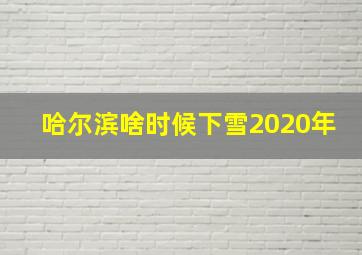 哈尔滨啥时候下雪2020年